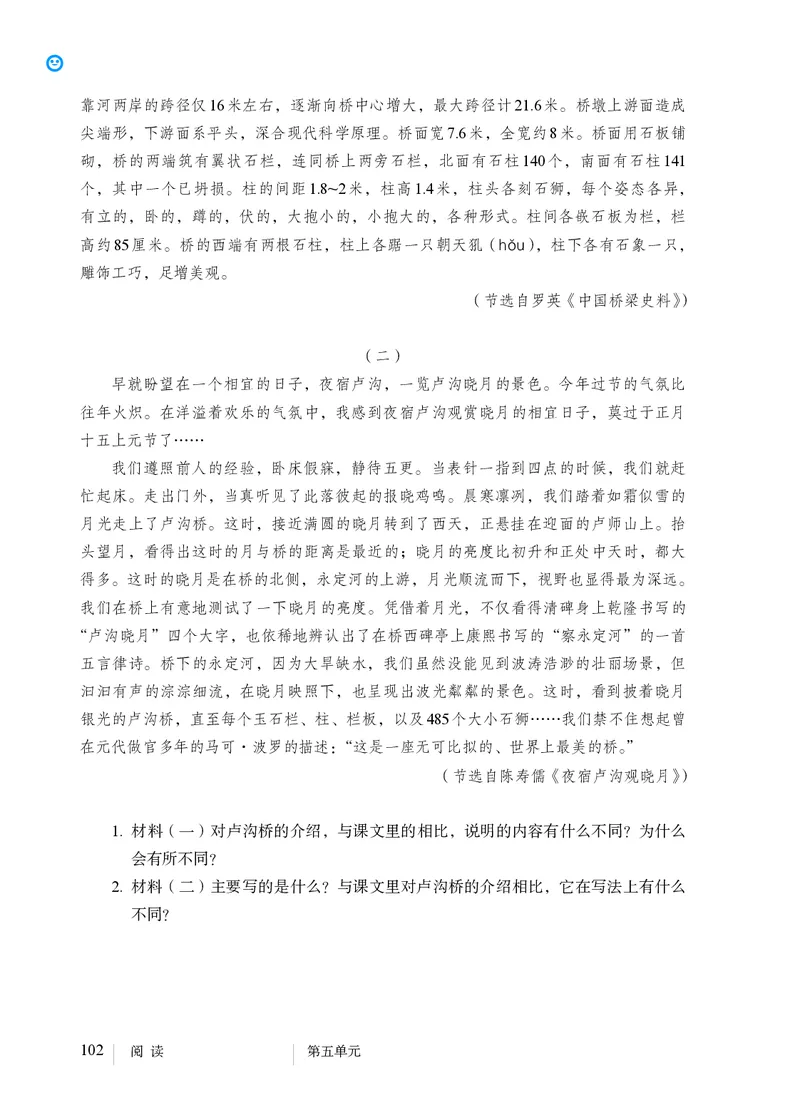 靠河两岸的跨径仅16米左右，逐渐向桥中心增大，最大跨径计21.6米。桥墩上游面造成尖端形，下游面系平头，深合现代科学原理。桥面宽7.6米，全宽约8米。桥面用石板铺砌，桥的两端筑有翼状石栏，连同桥上两旁石栏，北面有石柱140个，南面有石柱141个，其中一个已坍损。柱的间距1.8~2米，柱高1.4米，柱头各刻石狮，每个姿态各异，有立的，卧的，蹲的，伏的，大抱小的，小抱大的，各种形式。柱间各嵌石板为栏，栏高约85厘米。桥的西端有两根石柱，柱上各踞一只朝天犼（hǒu），柱下各有石象一只，雕饰工巧，足增美观。

（节选自罗英《中国桥梁史料》）

（二）

早就盼望在一个相宜的日子，夜宿卢沟，一览卢沟晓月的景色。今年过节的气氛比往年火炽。在洋溢着欢乐的气氛中，我感到夜宿卢沟观赏晓月的相宜日子，莫过于正月十五上元节了……

我们遵照前人的经验，卧床假寐，静待五更。当表针一指到四点的时候，我们就赶忙起床。走出门外，当真听见了此落彼起的报晓鸡鸣。晨寒凛冽，我们踏着如霜似雪的月光走上了卢沟桥。这时，接近满圆的晓月转到了西天，正悬挂在迎面的卢师山上。抬头望月，看得出这时的月与桥的距离是最近的；晓月的亮度比初升和正处中天时，都大得多。这时的晓月是在桥的北侧，永定河的上游，月光顺流而下，视野也显得最为深远。我们在桥上有意地测试了一下晓月的亮度。凭借着月光，不仅看得清碑身上乾隆书写的“卢沟晓月”四个大字，也依稀地辨认出了在桥西碑亭上康熙书写的“察永定河”的一首五言律诗。桥下的永定河，因为大旱缺水，我们虽然没能见到波涛浩渺的壮丽场景，但汩汩有声的淙淙细流，在晓月映照下，也呈现出波光粼粼的景色。这时，看到披着晓月银光的卢沟桥，直至每个玉石栏、柱、栏板，以及485个大小石狮……我们禁不住想起曾在元代做官多年的马可·波罗的描述：“这是一座无可比拟的、世界上最美的桥。”

（节选自陈寿儒《夜宿卢沟观晓月》）

1. 材料（一）对卢沟桥的介绍，与课文里的相比，说明的内容有什么不同？为什么会有所不同？

2. 材料（二）主要写的是什么？与课文里对卢沟桥的介绍相比，它在写法上有什么不同？

102 阅读 第五单元